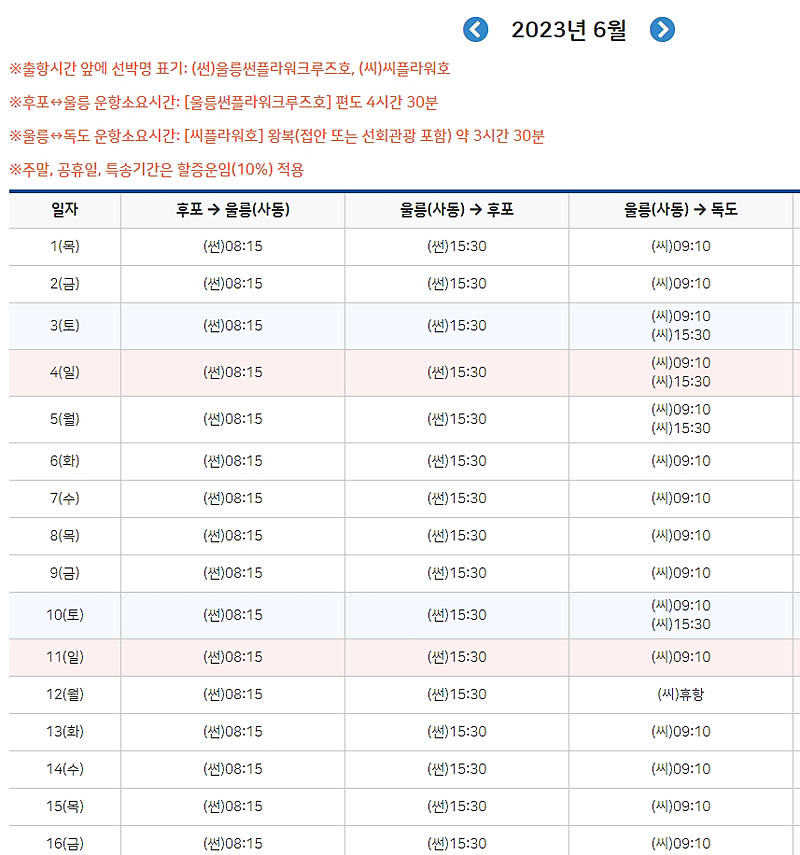 2023년 6월

※출항시간 앞에 선박명 표기: (썬)울릉썬플라워크루즈호, (씨)씨플라워호

※후포↔울릉 운항소요시간: [울릉썬플라워크루즈호] 편도 4시간 30분

※울릉↔독도 운항소요시간: [씨플라워호] 왕복(접안 또는 선회관광 포함) 약 3시간 30분

※주말, 공휴일, 특송기간은 할증운임(10%) 적용

| 일자 | 후포 → 울릉(사동) | 울릉(사동) → 후포 | 울릉(사동) → 독도 |
|---|---|---|---|
| 1(목) | (썬)08:15 | (썬)15:30 | (씨)09:10 |
| 2(금) | (썬)08:15 | (썬)15:30 | (씨)09:10 |
| 3(토) | (썬)08:15 | (썬)15:30 | (씨)09:10 (씨)15:30 |
| 4(일) | (썬)08:15 | (썬)15:30 | (씨)09:10 (씨)15:30 |
| 5(월) | (썬)08:15 | (썬)15:30 | (씨)09:10 (씨)15:30 |
| 6(화) | (썬)08:15 | (썬)15:30 | (씨)09:10 |
| 7(수) | (썬)08:15 | (썬)15:30 | (씨)09:10 |
| 8(목) | (썬)08:15 | (썬)15:30 | (씨)09:10 |
| 9(금) | (썬)08:15 | (썬)15:30 | (씨)09:10 |
| 10(토) | (썬)08:15 | (썬)15:30 | (씨)09:10 (씨)15:30 |
| 11(일) | (썬)08:15 | (썬)15:30 | (씨)09:10 |
| 12(월) | (썬)08:15 | (썬)15:30 | (씨)휴항 |
| 13(화) | (썬)08:15 | (썬)15:30 | (씨)09:10 |
| 14(수) | (썬)08:15 | (썬)15:30 | (씨)09:10 |
| 15(목) | (썬)08:15 | (썬)15:30 | (씨)09:10 |
| 16(금) | (썬)08:15 | (썬)15:30 | (씨)09:10 |